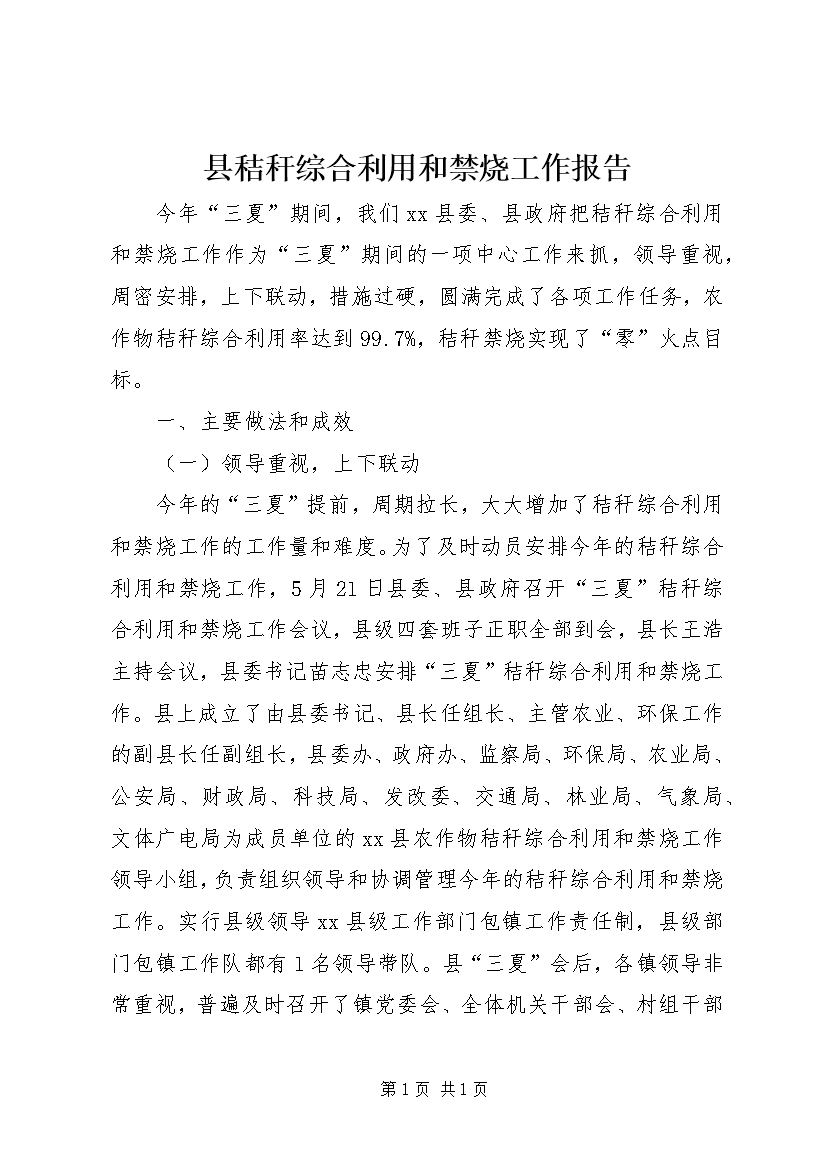 县秸秆综合利用和禁烧工作报告

今年“三夏”期间，我们xx县委、县政府把秸秆综合利用和禁烧工作作为“三夏”期间的一项中心工作来抓，领导重视，周密安排，上下联动，措施过硬，圆满完成了各项工作任务，农作物秸秆综合利用率达到99.7%，秸秆禁烧实现了“零”火点目标。

一、主要做法和成效

（一）领导重视，上下联动

今年的“三夏”提前，周期拉长，大大增加了秸秆综合利用和禁烧工作的工作量和难度。为了及时动员安排今年的秸秆综合利用和禁烧工作，5月21日县委、县政府召开“三夏”秸秆综合利用和禁烧工作会议，县级四套班子正职全部到会，县长王浩主持会议，县委书记苗志忠安排“三夏”秸秆综合利用和禁烧工作。县上成立了由县委书记、县长任组长、主管农业、环保工作的副县长任副组长，县委办、政府办、监察局、环保局、农业局、公安局、财政局、科技局、发改委、交通局、林业局、气象局、文体广电局为成员单位的xx县农作物秸秆综合利用和禁烧工作领导小组，负责组织领导和协调管理今年的秸秆综合利用和禁烧工作。实行县级领导xx县级工作部门包镇工作责任制，县级部门包镇工作队都有1名领导带队。县“三夏”会后，各镇领导非常重视，普遍及时召开了镇党委会、全体机关干部会、村组干部

第1页 共1页